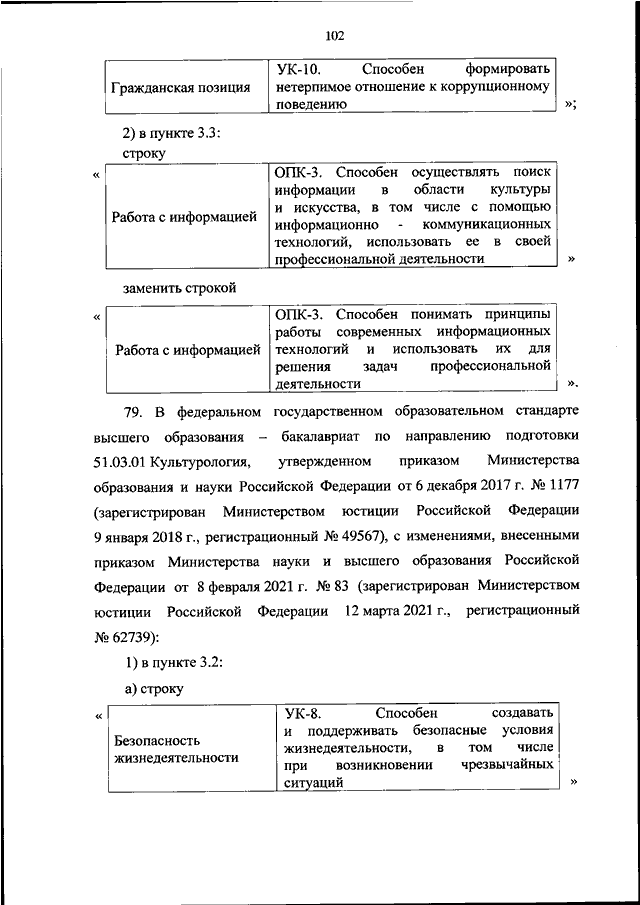 102

| Гражданская позиция | УК-10. Способен формировать нетерпимое отношение к коррупционному поведению |
|---|---|

»;

2) в пункте 3.3:

строку

«

| Работа с информацией | ОПК-3. Способен осуществлять поиск информации в области культуры и искусства, в том числе с помощью информационно - коммуникационных технологий, использовать ее в своей профессиональной деятельности |
|---|---|

»

заменить строкой

«

| Работа с информацией | ОПК-3. Способен понимать принципы работы современных информационных технологий и использовать их для решения задач профессиональной деятельности |
|---|---|

».

79. В федеральном государственном образовательном стандарте высшего образования – бакалавриат по направлению подготовки 51.03.01 Культурология, утвержденном приказом Министерства образования и науки Российской Федерации от 6 декабря 2017 г. № 1177 (зарегистрирован Министерством юстиции Российской Федерации 9 января 2018 г., регистрационный № 49567), с изменениями, внесенными приказом Министерства науки и высшего образования Российской Федерации от 8 февраля 2021 г. № 83 (зарегистрирован Министерством юстиции Российской Федерации 12 марта 2021 г., регистрационный № 62739):

1) в пункте 3.2:

а) строку

«

| Безопасность жизнедеятельности | УК-8. Способен создавать и поддерживать безопасные условия жизнедеятельности, в том числе при возникновении чрезвычайных ситуаций |
|---|---|

»